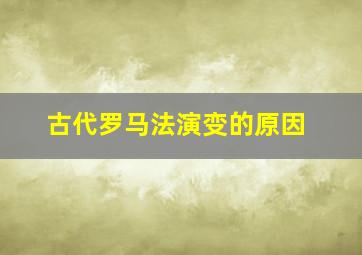 古代罗马法演变的原因